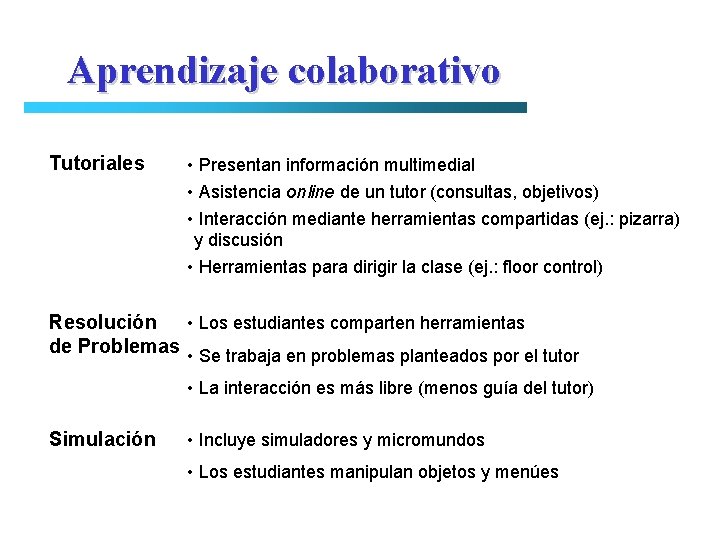 Aprendizaje colaborativo

Tutoriales

• Presentan información multimedial
• Asistencia online de un tutor (consultas, objetivos)
• Interacción mediante herramientas compartidas (ej.: pizarra) y discusión
• Herramientas para dirigir la clase (ej.: floor control)

Resolución de Problemas

• Los estudiantes comparten herramientas
• Se trabaja en problemas planteados por el tutor
• La interacción es más libre (menos guía del tutor)

Simulación

• Incluye simuladores y micromundos
• Los estudiantes manipulan objetos y menúes